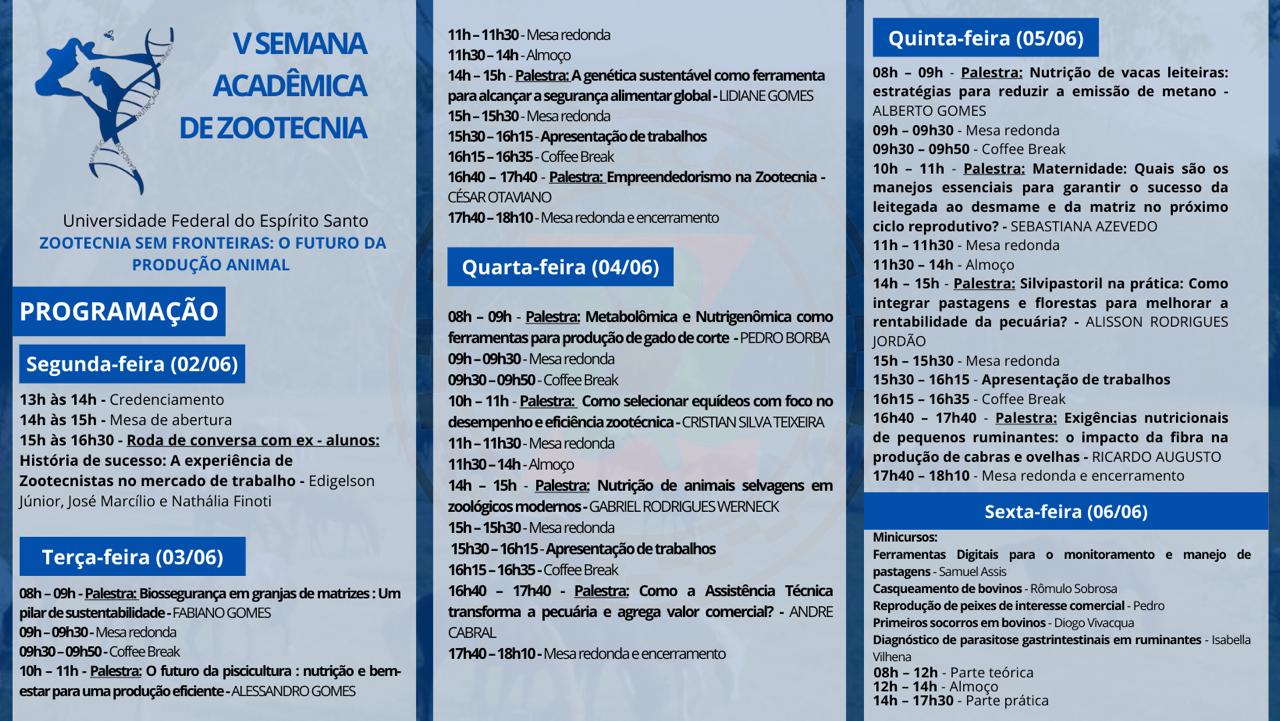 V SEMANA ACADÊMICA DE ZOOTECNIA

Universidade Federal do Espírito Santo
ZOOTECNIA SEM FRONTEIRAS: O FUTURO DA PRODUÇÃO ANIMAL

PROGRAMAÇÃO

Segunda-feira (02/06)

13h às 14h - Credenciamento
14h às 15h - Mesa de abertura
15h às 16h30 - Roda de conversa com ex - alunos: História de sucesso: A experiência de Zootecnistas no mercado de trabalho - Edigelson Júnior, José Marcílio e Nathália Finoti

Terça-feira (03/06)

08h – 09h - Palestra: Biossegurança em granjas de matrizes : Um pilar de sustentabilidade - FABIANO GOMES
09h – 09h30 - Mesa redonda
09h30 – 09h50 - Coffee Break
10h – 11h - Palestra: O futuro da piscicultura : nutrição e bem-estar para uma produção eficiente - ALESSANDRO GOMES
11h – 11h30 - Mesa redonda
11h30 – 14h - Almoço
14h – 15h - Palestra: A genética sustentável como ferramenta para alcançar a segurança alimentar global - LIDIANE GOMES
15h – 15h30 - Mesa redonda
15h30 – 16h15 - Apresentação de trabalhos
16h15 – 16h35 - Coffee Break
16h40 – 17h40 - Palestra: Empreendedorismo na Zootecnia - CÉSAR OTAVIANO
17h40 – 18h10 - Mesa redonda e encerramento

Quarta-feira (04/06)

08h – 09h - Palestra: Metabolômica e Nutrigenômica como ferramentas para produção de gado de corte - PEDRO BORBA
09h – 09h30 - Mesa redonda
09h30 – 09h50 - Coffee Break
10h – 11h - Palestra: Como selecionar equídeos com foco no desempenho e eficiência zootécnica - CRISTIAN SILVA TEIXEIRA
11h – 11h30 - Mesa redonda
11h30 – 14h - Almoço
14h – 15h - Palestra: Nutrição de animais selvagens em zoológicos modernos - GABRIEL RODRIGUES WERNECK
15h – 15h30 - Mesa redonda
15h30 – 16h15 - Apresentação de trabalhos
16h15 – 16h35 - Coffee Break
16h40 – 17h40 - Palestra: Como a Assistência Técnica transforma a pecuária e agrega valor comercial? - ANDRE CABRAL
17h40 – 18h10 - Mesa redonda e encerramento

Quinta-feira (05/06)

08h – 09h - Palestra: Nutrição de vacas leiteiras: estratégias para reduzir a emissão de metano - ALBERTO GOMES
09h – 09h30 - Mesa redonda
09h30 – 09h50 - Coffee Break
10h – 11h - Palestra: Maternidade: Quais são os manejos essenciais para garantir o sucesso da leitegada ao desmame e da matriz no próximo ciclo reprodutivo? - SEBASTIANA AZEVEDO
11h – 11h30 - Mesa redonda
11h30 – 14h - Almoço
14h – 15h - Palestra: Silvipastoril na prática: Como integrar pastagens e florestas para melhorar a rentabilidade da pecuária? - ALISSON RODRIGUES JORDÃO
15h – 15h30 - Mesa redonda
15h30 – 16h15 - Apresentação de trabalhos
16h15 – 16h35 - Coffee Break
16h40 – 17h40 - Palestra: Exigências nutricionais de pequenos ruminantes: o impacto da fibra na produção de cabras e ovelhas - RICARDO AUGUSTO
17h40 – 18h10 - Mesa redonda e encerramento

Sexta-feira (06/06)

Minicursos:
Ferramentas Digitais para o monitoramento e manejo de pastagens - Samuel Assis
Casqueamento de bovinos - Rômulo Sobrosa
Reprodução de peixes de interesse comercial - Pedro
Primeiros socorros em bovinos - Diogo Vivacqua
Diagnóstico de parasitose gastrintestinais em ruminantes - Isabella Vilhena
08h – 12h - Parte teórica
12h – 14h - Almoço
14h – 17h30 - Parte prática